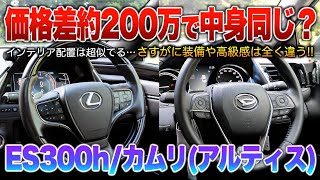 価格差約200万で中身同じ？

インテリア配置は超似てる…さすがに装備や高級感は全く違う!!

ES300h/カムリ(アルティス)